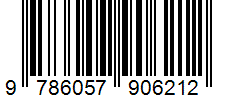 9 786057 906212